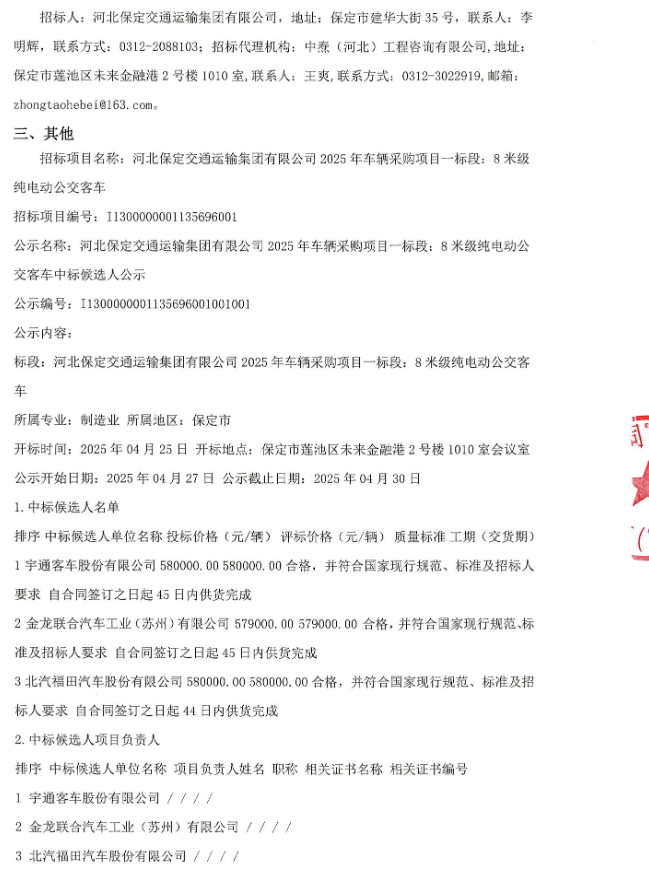 招标人：河北保定交通运输集团有限公司，地址：保定市建华大街35号，联系人：李明辉，联系方式：0312-2088103；招标代理机构：中焘（河北）工程咨询有限公司，地址：保定市莲池区未来金融港2号楼1010室，联系人：王爽，联系方式：0312-3022919，邮箱：zhongtaohebei@163.com。

三、其他

招标项目名称：河北保定交通运输集团有限公司2025年车辆采购项目一标段：8米级纯电动公交客车

招标项目编号：I1300000001135696001

公示名称：河北保定交通运输集团有限公司2025年车辆采购项目一标段：8米级纯电动公交客车中标候选人公示

公示编号：I1300000001135696001001001

公示内容：

标段：河北保定交通运输集团有限公司2025年车辆采购项目一标段：8米级纯电动公交客车

所属专业：制造业 所属地区：保定市

开标时间：2025年04月25日 开标地点：保定市莲池区未来金融港2号楼1010室会议室

公示开始日期：2025年04月27日 公示截止日期：2025年04月30日

1.中标候选人名单

排序 中标候选人单位名称 投标价格（元/辆） 评标价格（元/辆） 质量标准 工期（交货期）

1 宇通客车股份有限公司 580000.00 580000.00 合格，并符合国家现行规范、标准及招标人要求 自合同签订之日起45日内供货完成

2 金龙联合汽车工业（苏州）有限公司 579000.00 579000.00 合格，并符合国家现行规范、标准及招标人要求 自合同签订之日起45日内供货完成

3 北汽福田汽车股份有限公司 580000.00 580000.00 合格，并符合国家现行规范、标准及招标人要求 自合同签订之日起44日内供货完成

2.中标候选人项目负责人

排序 中标候选人单位名称 项目负责人姓名 职称 相关证书名称 相关证书编号

1 宇通客车股份有限公司 / / / /

2 金龙联合汽车工业（苏州）有限公司 / / / /

3 北汽福田汽车股份有限公司 / / / /